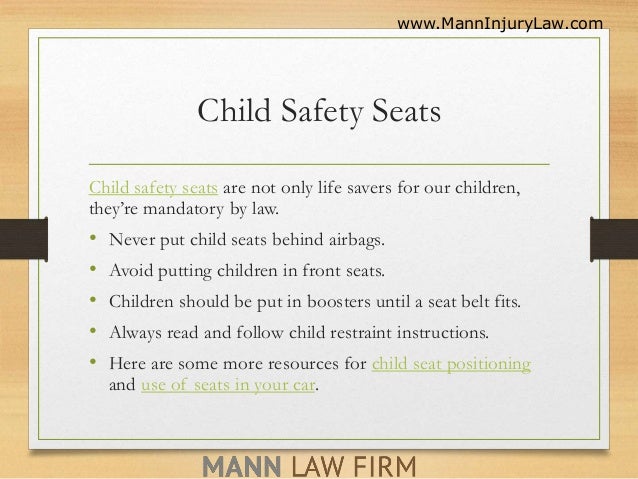 www.MannInjuryLaw.com

Child Safety Seats

Child safety seats are not only life savers for our children, they're mandatory by law.

• Never put child seats behind airbags.
• Avoid putting children in front seats.
• Children should be put in boosters until a seat belt fits.
• Always read and follow child restraint instructions.
• Here are some more resources for child seat positioning and use of seats in your car.

MANN LAW FIRM